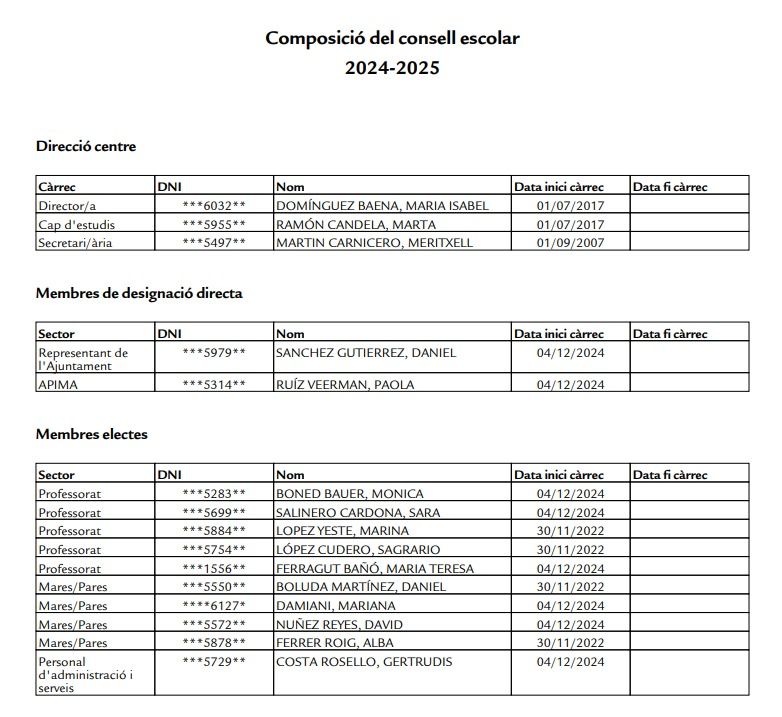 Composició del consell escolar
2024-2025

Direcció centre

| Càrrec | DNI | Nom | Data inici càrrec | Data fi càrrec |
|---|---|---|---|---|
| Director/a | \*\*\*6032\*\* | DOMÍNGUEZ BAENA, MARIA ISABEL | 01/07/2017 | |
| Cap d'estudis | \*\*\*5955\*\* | RAMÓN CANDELA, MARTA | 01/07/2017 | |
| Secretari/ària | \*\*\*5497\*\* | MARTIN CARNICERO, MERITXELL | 01/09/2007 | |

Membres de designació directa

| Sector | DNI | Nom | Data inici càrrec | Data fi càrrec |
|---|---|---|---|---|
| Representant de l'Ajuntament | \*\*\*5979\*\* | SANCHEZ GUTIERREZ, DANIEL | 04/12/2024 | |
| APIMA | \*\*\*5314\*\* | RUÍZ VEERMAN, PAOLA | 04/12/2024 | |

Membres electes

| Sector | DNI | Nom | Data inici càrrec | Data fi càrrec |
|---|---|---|---|---|
| Professorat | \*\*\*5283\*\* | BONED BAUER, MONICA | 04/12/2024 | |
| Professorat | \*\*\*5699\*\* | SALINERO CARDONA, SARA | 04/12/2024 | |
| Professorat | \*\*\*5884\*\* | LOPEZ YESTE, MARINA | 30/11/2022 | |
| Professorat | \*\*\*5754\*\* | LÓPEZ CUDERO, SAGRARIO | 30/11/2022 | |
| Professorat | \*\*\*1556\*\* | FERRAGUT BAÑÓ, MARIA TERESA | 04/12/2024 | |
| Mares/Pares | \*\*\*5550\*\* | BOLUDA MARTÍNEZ, DANIEL | 30/11/2022 | |
| Mares/Pares | \*\*\*\*6127\* | DAMIANI, MARIANA | 04/12/2024 | |
| Mares/Pares | \*\*\*5572\*\* | NUÑEZ REYES, DAVID | 04/12/2024 | |
| Mares/Pares | \*\*\*5878\*\* | FERRER ROIG, ALBA | 30/11/2022 | |
| Personal d'administració i serveis | \*\*\*5729\*\* | COSTA ROSELLO, GERTRUDIS | 04/12/2024 | |